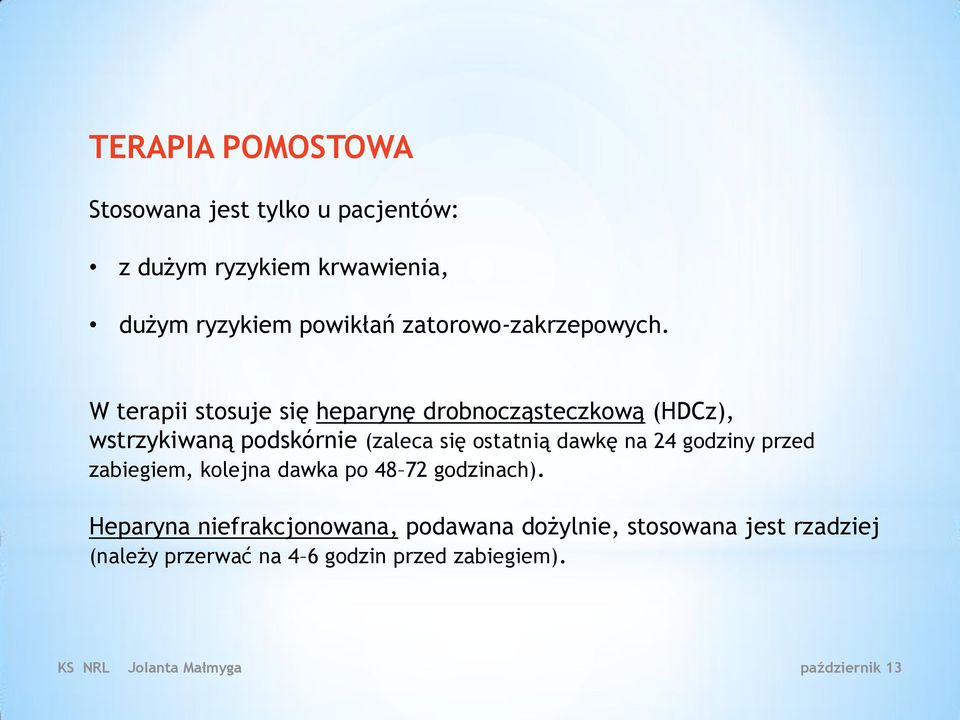 TERAPIA POMOSTOWA

Stosowana jest tylko u pacjentów:

• z dużym ryzykiem krwawienia,

• dużym ryzykiem powikłań zatorowo-zakrzepowych.

W terapii stosuje się heparynę drobnocząsteczkową (HDCz), wstrzykiwaną podskórnie (zaleca się ostatnią dawkę na 24 godziny przed zabiegiem, kolejna dawka po 48–72 godzinach).

Heparyna niefrakcjonowana, podawana dożylnie, stosowana jest rzadziej (należy przerwać na 4–6 godzin przed zabiegiem).

KS NRL Jolanta Małmyga

październik 13